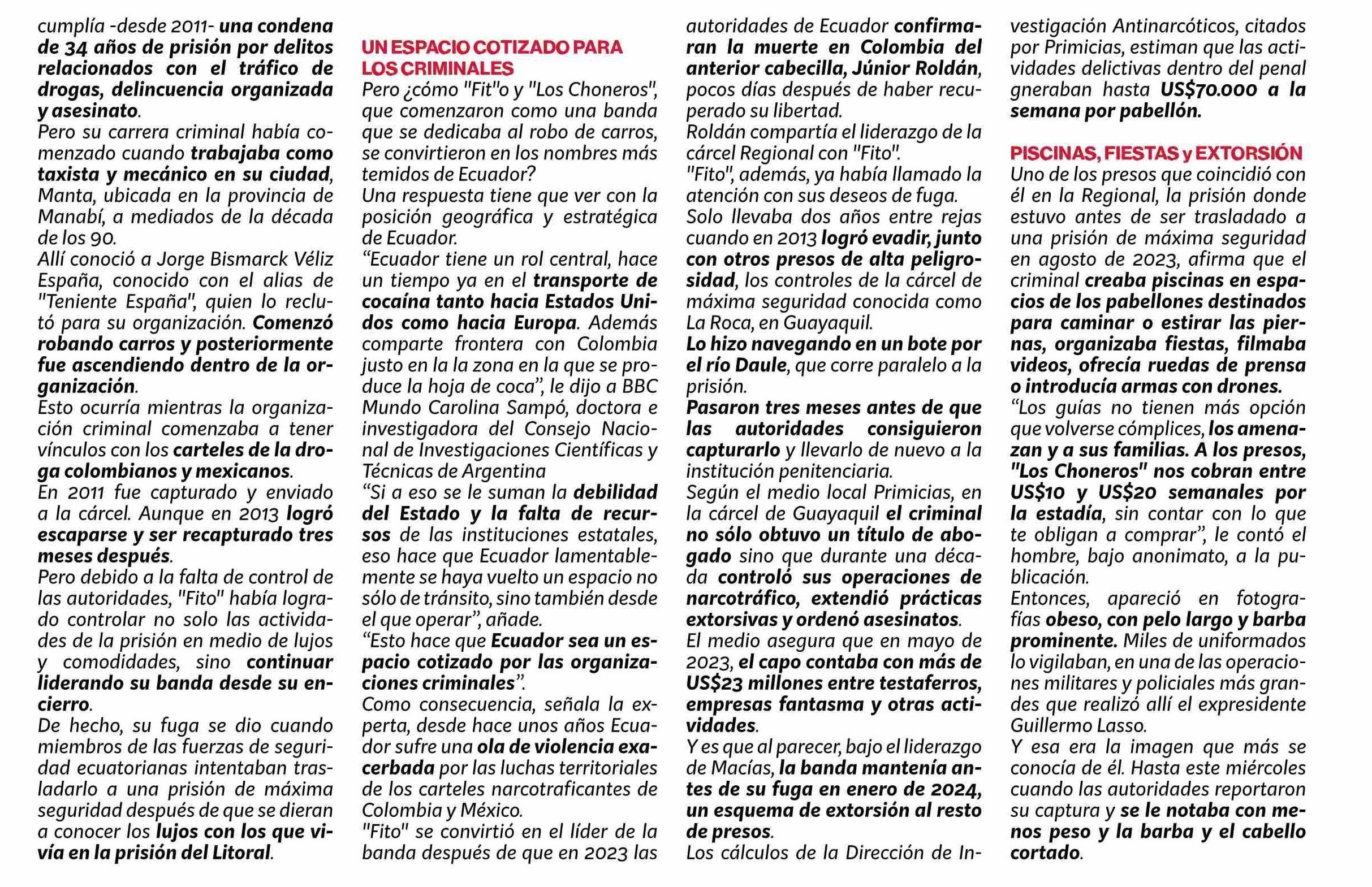 cumplía -desde 2011- una condena de 34 años de prisión por delitos relacionados con el tráfico de drogas, delincuencia organizada y asesinato.
Pero su carrera criminal había comenzado cuando trabajaba como taxista y mecánico en su ciudad, Manta, ubicada en la provincia de Manabí, a mediados de la década de los 90.
Allí conoció a Jorge Bismarck Véliz España, conocido con el alias de "Teniente España", quien lo reclutó para su organización. Comenzó robando carros y posteriormente fue ascendiendo dentro de la organización.
Esto ocurría mientras la organización criminal comenzaba a tener vínculos con los carteles de la droga colombianos y mexicanos.
En 2011 fue capturado y enviado a la cárcel. Aunque en 2013 logró escaparse y ser recapturado tres meses después.
Pero debido a la falta de control de las autoridades, "Fito" había logrado controlar no solo las actividades de la prisión en medio de lujos y comodidades, sino continuar liderando su banda desde su encierro.
De hecho, su fuga se dio cuando miembros de las fuerzas de seguridad ecuatorianas intentaban trasladarlo a una prisión de máxima seguridad después de que se dieran a conocer los lujos con los que vivía en la prisión del Litoral.

UN ESPACIO COTIZADO PARA LOS CRIMINALES
Pero ¿cómo "Fit"o y "Los Choneros", que comenzaron como una banda que se dedicaba al robo de carros, se convirtieron en los nombres más temidos de Ecuador?
Una respuesta tiene que ver con la posición geográfica y estratégica de Ecuador.
“Ecuador tiene un rol central, hace un tiempo ya en el transporte de cocaína tanto hacia Estados Unidos como hacia Europa. Además comparte frontera con Colombia justo en la la zona en la que se produce la hoja de coca”, le dijo a BBC Mundo Carolina Sampó, doctora e investigadora del Consejo Nacional de Investigaciones Científicas y Técnicas de Argentina
“Si a eso se le suman la debilidad del Estado y la falta de recursos de las instituciones estatales, eso hace que Ecuador lamentablemente se haya vuelto un espacio no sólo de tránsito, sino también desde el que operar”, añade.
“Esto hace que Ecuador sea un espacio cotizado por las organizaciones criminales”.
Como consecuencia, señala la experta, desde hace unos años Ecuador sufre una ola de violencia exacerbada por las luchas territoriales de los carteles narcotraficantes de Colombia y México.
"Fito" se convirtió en el líder de la banda después de que en 2023 las autoridades de Ecuador confirmaran la muerte en Colombia del anterior cabecilla, Júnior Roldán, pocos días después de haber recuperado su libertad.
Roldán compartía el liderazgo de la cárcel Regional con "Fito".
"Fito", además, ya había llamado la atención con sus deseos de fuga.
Solo llevaba dos años entre rejas cuando en 2013 logró evadir, junto con otros presos de alta peligrosidad, los controles de la cárcel de máxima seguridad conocida como La Roca, en Guayaquil.
Lo hizo navegando en un bote por el río Daule, que corre paralelo a la prisión.
Pasaron tres meses antes de que las autoridades consiguieron capturarlo y llevarlo de nuevo a la institución penitenciaria.
Según el medio local Primicias, en la cárcel de Guayaquil el criminal no sólo obtuvo un título de abogado sino que durante una década controló sus operaciones de narcotráfico, extendió prácticas extorsivas y ordenó asesinatos.
El medio asegura que en mayo de 2023, el capo contaba con más de US$23 millones entre testaferros, empresas fantasma y otras actividades.
Y es que al parecer, bajo el liderazgo de Macías, la banda mantenía antes de su fuga en enero de 2024, un esquema de extorsión al resto de presos.
Los cálculos de la Dirección de Investigación Antinarcóticos, citados por Primicias, estiman que las actividades delictivas dentro del penal gneraban hasta US$70.000 a la semana por pabellón.

PISCINAS, FIESTAS y EXTORSIÓN
Uno de los presos que coincidió con él en la Regional, la prisión donde estuvo antes de ser trasladado a una prisión de máxima seguridad en agosto de 2023, afirma que el criminal creaba piscinas en espacios de los pabellones destinados para caminar o estirar las piernas, organizaba fiestas, filmaba videos, ofrecía ruedas de prensa o introducía armas con drones.
“Los guías no tienen más opción que volverse cómplices, los amenazan y a sus familias. A los presos, "Los Choneros" nos cobran entre US$10 y US$20 semanales por la estadía, sin contar con lo que te obligan a comprar”, le contó el hombre, bajo anonimato, a la publicación.
Entonces, apareció en fotografías obeso, con pelo largo y barba prominente. Miles de uniformados lo vigilaban, en una de las operaciones militares y policiales más grandes que realizó allí el expresidente Guillermo Lasso.
Y esa era la imagen que más se conocía de él. Hasta este miércoles cuando las autoridades reportaron su captura y se le notaba con menos peso y la barba y el cabello cortado.